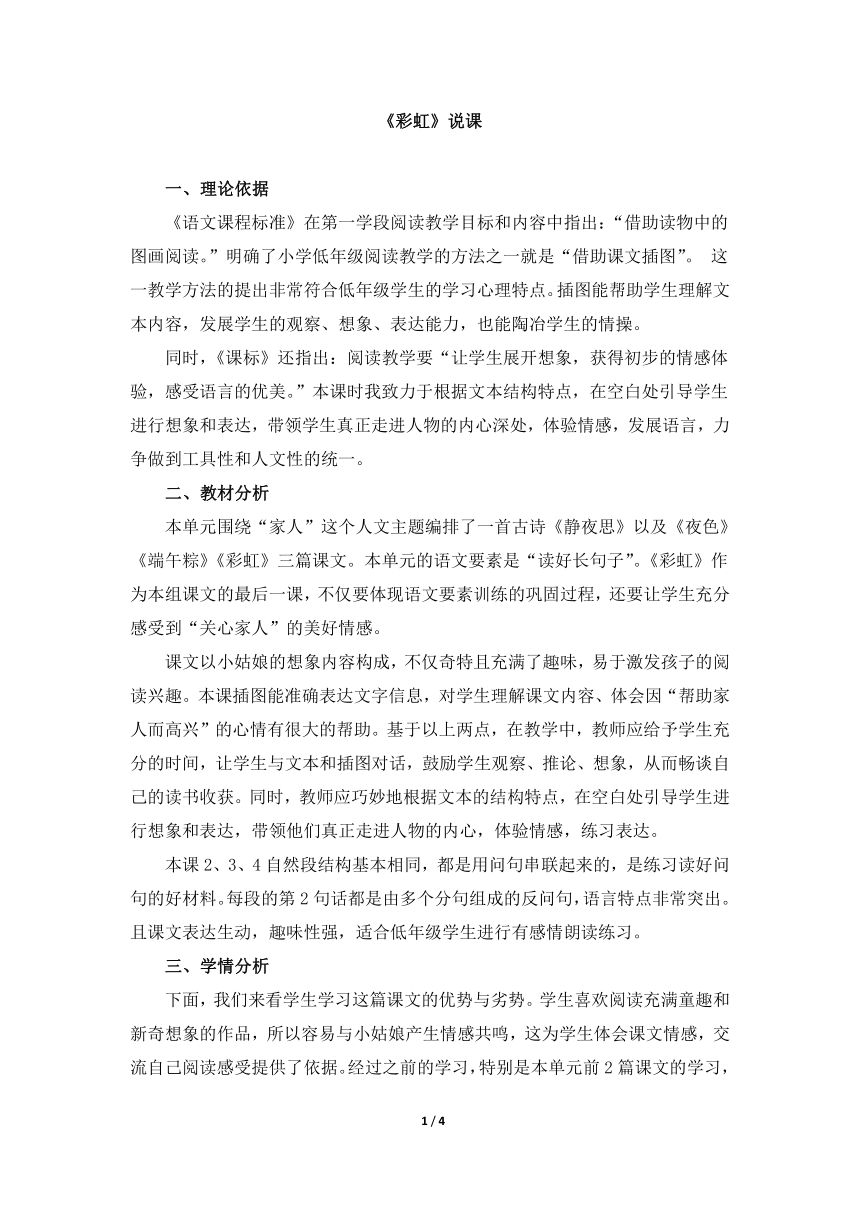 《彩虹》说课

一、理论依据

《语文课程标准》在第一学段阅读教学目标和内容中指出：“借助读物中的图画阅读。”明确了小学低年级阅读教学的方法之一就是“借助课文插图”。 这一教学方法的提出非常符合低年级学生的学习心理特点。插图能帮助学生理解文本内容，发展学生的观察、想象、表达能力，也能陶冶学生的情操。

同时，《课标》还指出：阅读教学要“让学生展开想象，获得初步的情感体验，感受语言的优美。”本课时我致力于根据文本结构特点，在空白处引导学生进行想象和表达，带领学生真正走进人物的内心深处，体验情感，发展语言，力争做到工具性和人文性的统一。

二、教材分析

本单元围绕“家人”这个人文主题编排了一首古诗《静夜思》以及《夜色》《端午粽》《彩虹》三篇课文。本单元的语文要素是“读好长句子”。《彩虹》作为本组课文的最后一课，不仅要体现语文要素训练的巩固过程，还要让学生充分感受到“关心家人”的美好情感。

课文以小姑娘的想象内容构成，不仅奇特且充满了趣味，易于激发孩子的阅读兴趣。本课插图能准确表达文字信息，对学生理解课文内容、体会因“帮助家人而高兴”的心情有很大的帮助。基于以上两点，在教学中，教师应给予学生充分的时间，让学生与文本和插图对话，鼓励学生观察、推论、想象，从而畅谈自己的读书收获。同时，教师应巧妙地根据文本的结构特点，在空白处引导学生进行想象和表达，带领他们真正走进人物的内心，体验情感，练习表达。

本课 2、3、4 自然段结构基本相同，都是用问句串联起来的，是练习读好问句的好材料。每段的第 2 句话都是由多个分句组成的反问句，语言特点非常突出。且课文表达生动，趣味性强，适合低年级学生进行有感情朗读练习。

三、学情分析

下面，我们来看学生学习这篇课文的优势与劣势。学生喜欢阅读充满童趣和新奇想象的作品，所以容易与小姑娘产生情感共鸣，这为学生体会课文情感，交流自己阅读感受提供了依据。经过之前的学习，特别是本单元前 2 篇课文的学习，

1 / 4